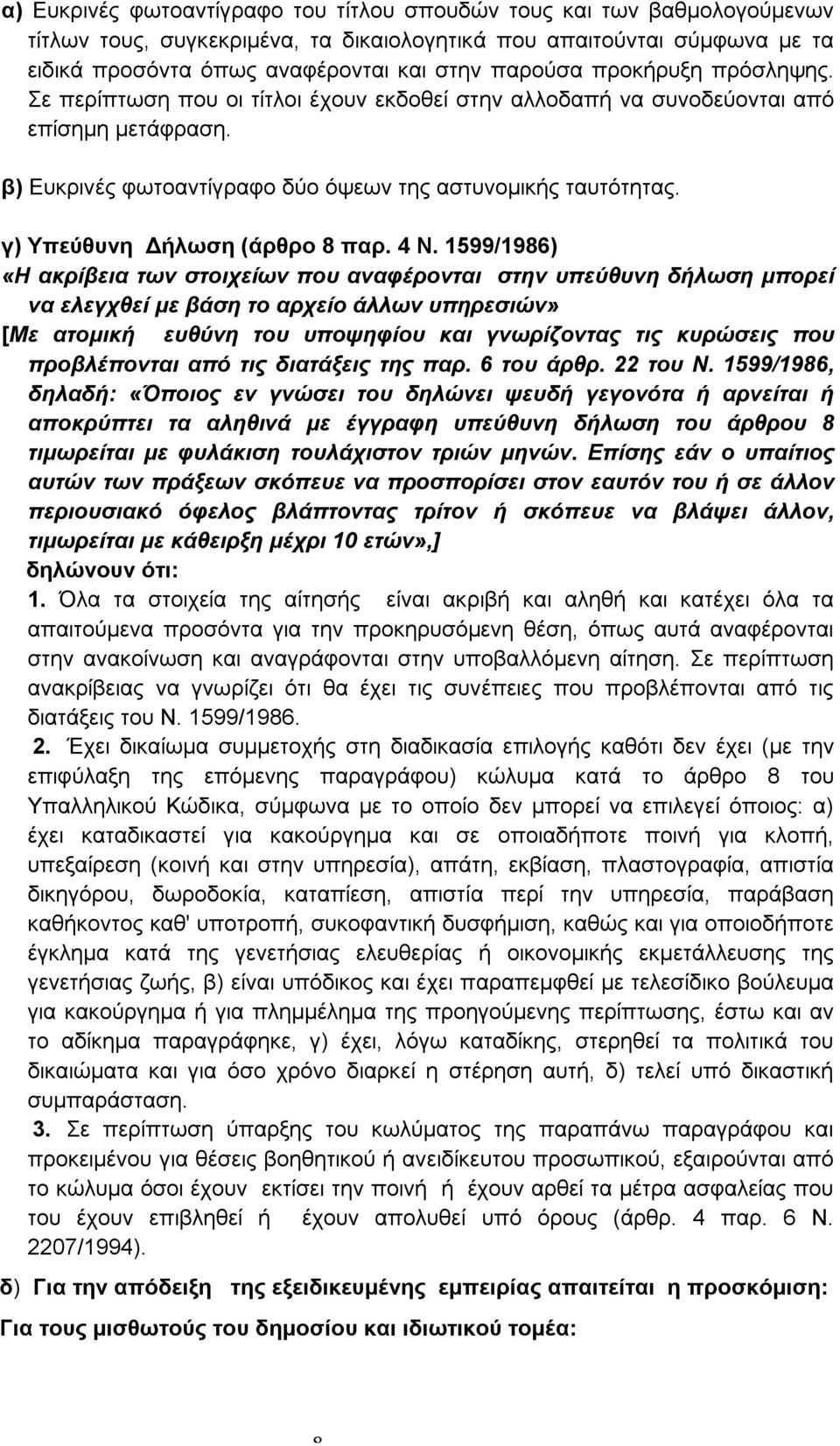 α) Ευκρινές φωτοαντίγραφο του τίτλου σπουδών τους και των βαθμολογούμενων τίτλων τους, συγκεκριμένα, τα δικαιολογητικά που απαιτούνται σύμφωνα με τα ειδικά προσόντα όπως αναφέρονται και στην παρούσα προκήρυξη πρόσληψης. Σε περίπτωση που οι τίτλοι έχουν εκδοθεί στην αλλοδαπή να συνοδεύονται από επίσημη μετάφραση.

β) Ευκρινές φωτοαντίγραφο δύο όψεων της αστυνομικής ταυτότητας.

γ) Υπεύθυνη Δήλωση (άρθρο 8 παρ. 4 Ν. 1599/1986)
«Η ακρίβεια των στοιχείων που αναφέρονται στην υπεύθυνη δήλωση μπορεί να ελεγχθεί με βάση το αρχείο άλλων υπηρεσιών»
[Με ατομική ευθύνη του υποψηφίου και γνωρίζοντας τις κυρώσεις που προβλέπονται από τις διατάξεις της παρ. 6 του άρθρ. 22 του Ν. 1599/1986, δηλαδή: «Όποιος εν γνώσει του δηλώνει ψευδή γεγονότα ή αρνείται ή αποκρύπτει τα αληθινά με έγγραφη υπεύθυνη δήλωση του άρθρου 8 τιμωρείται με φυλάκιση τουλάχιστον τριών μηνών. Επίσης εάν ο υπαίτιος αυτών των πράξεων σκόπευε να προσπορίσει στον εαυτόν του ή σε άλλον περιουσιακό όφελος βλάπτοντας τρίτον ή σκόπευε να βλάψει άλλον, τιμωρείται με κάθειρξη μέχρι 10 ετών»,]
δηλώνουν ότι:
1. Όλα τα στοιχεία της αίτησής είναι ακριβή και αληθή και κατέχει όλα τα απαιτούμενα προσόντα για την προκηρυσόμενη θέση, όπως αυτά αναφέρονται στην ανακοίνωση και αναγράφονται στην υποβαλλόμενη αίτηση. Σε περίπτωση ανακρίβειας να γνωρίζει ότι θα έχει τις συνέπειες που προβλέπονται από τις διατάξεις του Ν. 1599/1986.
2. Έχει δικαίωμα συμμετοχής στη διαδικασία επιλογής καθότι δεν έχει (με την επιφύλαξη της επόμενης παραγράφου) κώλυμα κατά το άρθρο 8 του Υπαλληλικού Κώδικα, σύμφωνα με το οποίο δεν μπορεί να επιλεγεί όποιος: α) έχει καταδικαστεί για κακούργημα και σε οποιαδήποτε ποινή για κλοπή, υπεξαίρεση (κοινή και στην υπηρεσία), απάτη, εκβίαση, πλαστογραφία, απιστία δικηγόρου, δωροδοκία, καταπίεση, απιστία περί την υπηρεσία, παράβαση καθήκοντος καθ' υποτροπή, συκοφαντική δυσφήμιση, καθώς και για οποιοδήποτε έγκλημα κατά της γενετήσιας ελευθερίας ή οικονομικής εκμετάλλευσης της γενετήσιας ζωής, β) είναι υπόδικος και έχει παραπεμφθεί με τελεσίδικο βούλευμα για κακούργημα ή για πλημμέλημα της προηγούμενης περίπτωσης, έστω και αν το αδίκημα παραγράφηκε, γ) έχει, λόγω καταδίκης, στερηθεί τα πολιτικά του δικαιώματα και για όσο χρόνο διαρκεί η στέρηση αυτή, δ) τελεί υπό δικαστική συμπαράσταση.
3. Σε περίπτωση ύπαρξης του κωλύματος της παραπάνω παραγράφου και προκειμένου για θέσεις βοηθητικού ή ανειδίκευτου προσωπικού, εξαιρούνται από το κώλυμα όσοι έχουν εκτίσει την ποινή ή έχουν αρθεί τα μέτρα ασφαλείας που του έχουν επιβληθεί ή έχουν απολυθεί υπό όρους (άρθρ. 4 παρ. 6 Ν. 2207/1994).

δ) Για την απόδειξη της εξειδικευμένης εμπειρίας απαιτείται η προσκόμιση:

Για τους μισθωτούς του δημοσίου και ιδιωτικού τομέα:

8